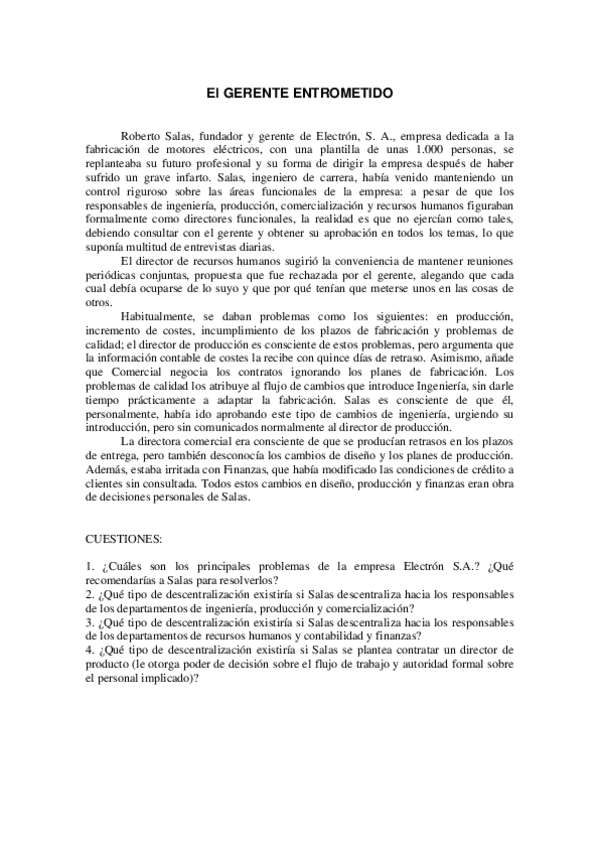 El GERENTE ENTROMETIDO

Roberto Salas, fundador y gerente de Electrón, S. A., empresa dedicada a la fabricación de motores eléctricos, con una plantilla de unas 1.000 personas, se replanteaba su futuro profesional y su forma de dirigir la empresa después de haber sufrido un grave infarto. Salas, ingeniero de carrera, había venido manteniendo un control riguroso sobre las áreas funcionales de la empresa: a pesar de que los responsables de ingeniería, producción, comercialización y recursos humanos figuraban formalmente como directores funcionales, la realidad es que no ejercían como tales, debiendo consultar con el gerente y obtener su aprobación en todos los temas, lo que suponía multitud de entrevistas diarias.

El director de recursos humanos sugirió la conveniencia de mantener reuniones periódicas conjuntas, propuesta que fue rechazada por el gerente, alegando que cada cual debía ocuparse de lo suyo y que por qué tenían que meterse unos en las cosas de otros.

Habitualmente, se daban problemas como los siguientes: en producción, incremento de costes, incumplimiento de los plazos de fabricación y problemas de calidad; el director de producción es consciente de estos problemas, pero argumenta que la información contable de costes la recibe con quince días de retraso. Asimismo, añade que Comercial negocia los contratos ignorando los planes de fabricación. Los problemas de calidad los atribuye al flujo de cambios que introduce Ingeniería, sin darle tiempo prácticamente a adaptar la fabricación. Salas es consciente de que él, personalmente, había ido aprobando este tipo de cambios de ingeniería, urgiendo su introducción, pero sin comunicados normalmente al director de producción.

La directora comercial era consciente de que se producían retrasos en los plazos de entrega, pero también desconocía los cambios de diseño y los planes de producción. Además, estaba irritada con Finanzas, que había modificado las condiciones de crédito a clientes sin consultada. Todos estos cambios en diseño, producción y finanzas eran obra de decisiones personales de Salas.

CUESTIONES:

1. ¿Cuáles son los principales problemas de la empresa Electrón S.A.? ¿Qué recomendarías a Salas para resolverlos?
2. ¿Qué tipo de descentralización existiría si Salas descentraliza hacia los responsables de los departamentos de ingeniería, producción y comercialización?
3. ¿Qué tipo de descentralización existiría si Salas descentraliza hacia los responsables de los departamentos de recursos humanos y contabilidad y finanzas?
4. ¿Qué tipo de descentralización existiría si Salas se plantea contratar un director de producto (le otorga poder de decisión sobre el flujo de trabajo y autoridad formal sobre el personal implicado)?